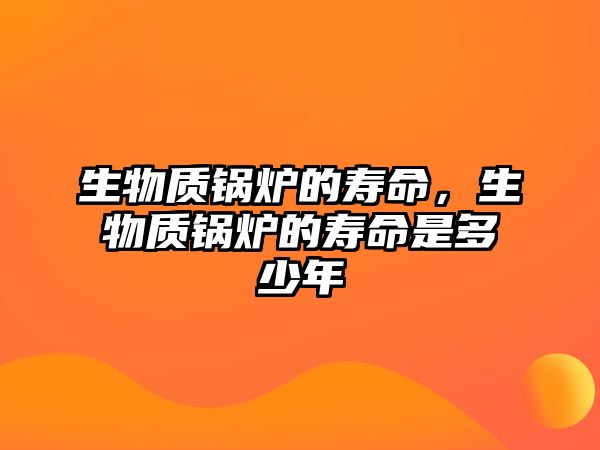 生物质锅炉的寿命，生物质锅炉的寿命是多少年